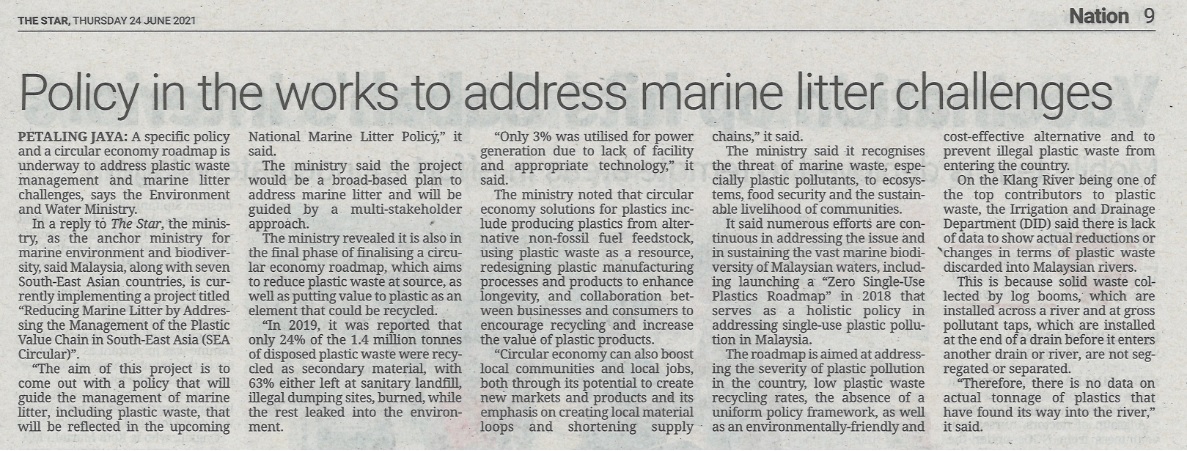 THE STAR, THURSDAY 24 JUNE 2021

Nation 9

Policy in the works to address marine litter challenges

PETALING JAYA: A specific policy and a circular economy roadmap is underway to address plastic waste management and marine litter challenges, says the Environment and Water Ministry.

In a reply to The Star, the ministry, as the anchor ministry for marine environment and biodiversity, said Malaysia, along with seven South-East Asian countries, is currently implementing a project titled "Reducing Marine Litter by Addressing the Management of the Plastic Value Chain in South-East Asia (SEA Circular)".

"The aim of this project is to come out with a policy that will guide the management of marine litter, including plastic waste, that will be reflected in the upcoming National Marine Litter Policy," it said.

The ministry said the project would be a broad-based plan to address marine litter and will be guided by a multi-stakeholder approach.

The ministry revealed it is also in the final phase of finalising a circular economy roadmap, which aims to reduce plastic waste at source, as well as putting value to plastic as an element that could be recycled.

"In 2019, it was reported that only 24% of the 1.4 million tonnes of disposed plastic waste were recycled as secondary material, with 63% either left at sanitary landfill, illegal dumping sites, burned, while the rest leaked into the environment.

"Only 3% was utilised for power generation due to lack of facility and appropriate technology," it said.

The ministry noted that circular economy solutions for plastics include producing plastics from alternative non-fossil fuel feedstock, using plastic waste as a resource, redesigning plastic manufacturing processes and products to enhance longevity, and collaboration between businesses and consumers to encourage recycling and increase the value of plastic products.

"Circular economy can also boost local communities and local jobs, both through its potential to create new markets and products and its emphasis on creating local material loops and shortening supply chains," it said.

The ministry said it recognises the threat of marine waste, especially plastic pollutants, to ecosystems, food security and the sustainable livelihood of communities.

It said numerous efforts are continuous in addressing the issue and in sustaining the vast marine biodiversity of Malaysian waters, including launching a "Zero Single-Use Plastics Roadmap" in 2018 that serves as a holistic policy in addressing single-use plastic pollution in Malaysia.

The roadmap is aimed at addressing the severity of plastic pollution in the country, low plastic waste recycling rates, the absence of a uniform policy framework, as well as an environmentally-friendly and cost-effective alternative and to prevent illegal plastic waste from entering the country.

On the Klang River being one of the top contributors to plastic waste, the Irrigation and Drainage Department (DID) said there is lack of data to show actual reductions or changes in terms of plastic waste discarded into Malaysian rivers.

This is because solid waste collected by log booms, which are installed across a river and at gross pollutant taps, which are installed at the end of a drain before it enters another drain or river, are not segregated or separated.

"Therefore, there is no data on actual tonnage of plastics that have found its way into the river," it said.